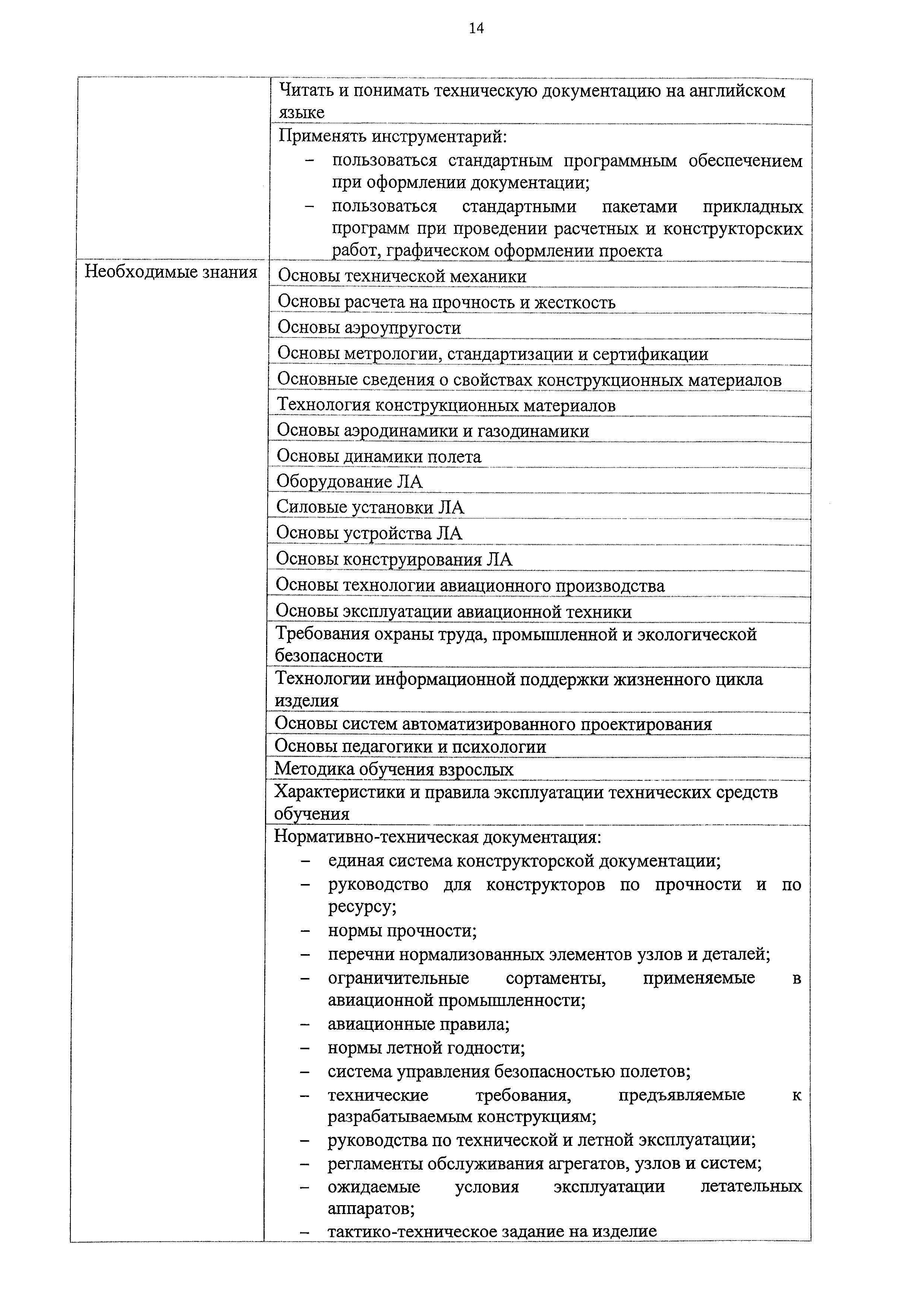 14

| | |
|---|---|
| | Читать и понимать техническую документацию на английском языке |
| | Применять инструментарий: – пользоваться стандартным программным обеспечением при оформлении документации; – пользоваться стандартными пакетами прикладных программ при проведении расчетных и конструкторских работ, графическом оформлении проекта |
| Необходимые знания | Основы технической механики |
| | Основы расчета на прочность и жесткость |
| | Основы аэроупругости |
| | Основы метрологии, стандартизации и сертификации |
| | Основные сведения о свойствах конструкционных материалов |
| | Технология конструкционных материалов |
| | Основы аэродинамики и газодинамики |
| | Основы динамики полета |
| | Оборудование ЛА |
| | Силовые установки ЛА |
| | Основы устройства ЛА |
| | Основы конструирования ЛА |
| | Основы технологии авиационного производства |
| | Основы эксплуатации авиационной техники |
| | Требования охраны труда, промышленной и экологической безопасности |
| | Технологии информационной поддержки жизненного цикла изделия |
| | Основы систем автоматизированного проектирования |
| | Основы педагогики и психологии |
| | Методика обучения взрослых |
| | Характеристики и правила эксплуатации технических средств обучения |
| | Нормативно-техническая документация: – единая система конструкторской документации; – руководство для конструкторов по прочности и по ресурсу; – нормы прочности; – перечни нормализованных элементов узлов и деталей; – ограничительные сортаменты, применяемые в авиационной промышленности; – авиационные правила; – нормы летной годности; – система управления безопасностью полетов; – технические требования, предъявляемые к разрабатываемым конструкциям; – руководства по технической и летной эксплуатации; – регламенты обслуживания агрегатов, узлов и систем; – ожидаемые условия эксплуатации летательных аппаратов; – тактико-техническое задание на изделие |